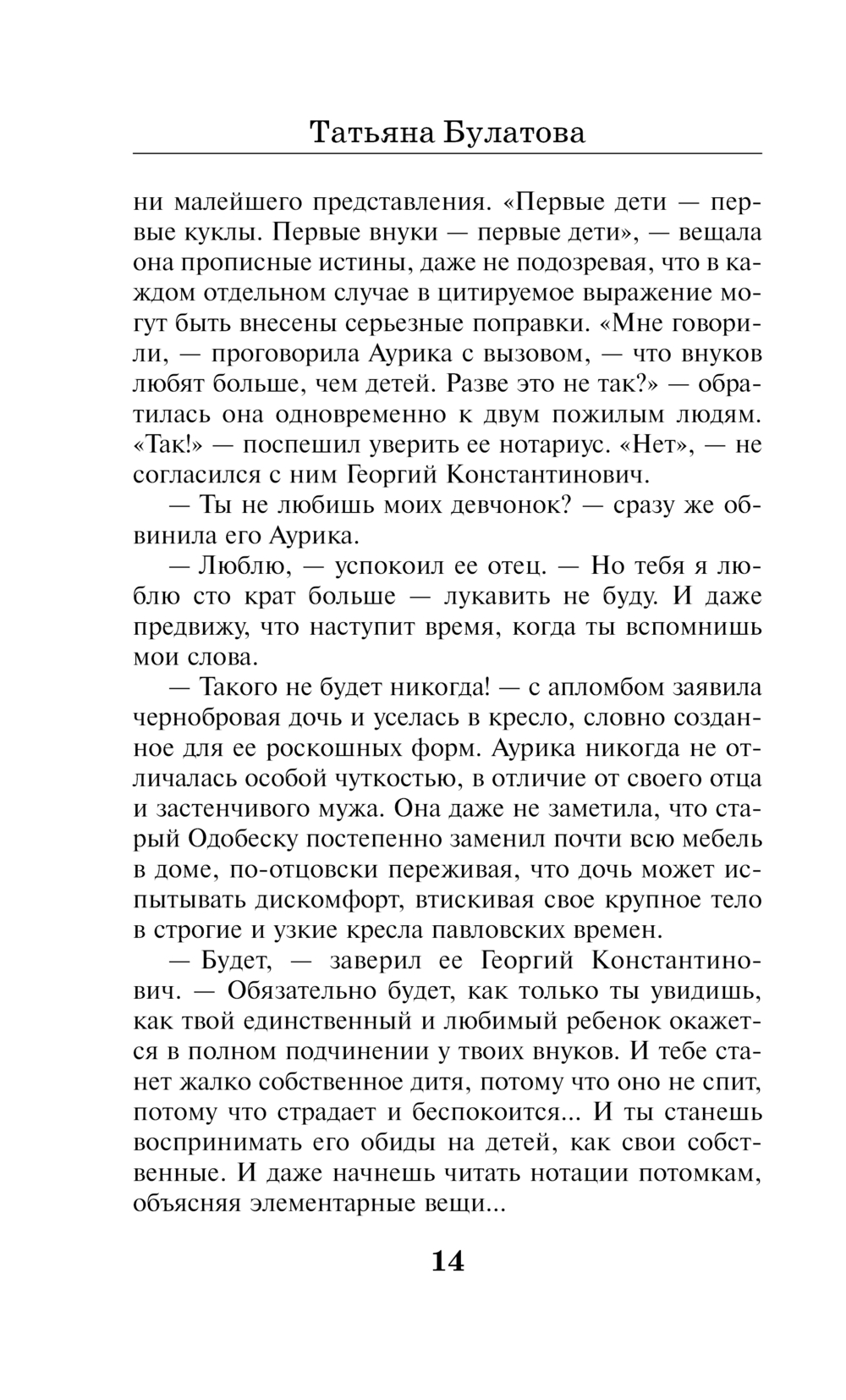 Татьяна Булатова

ни малейшего представления. «Первые дети — первые куклы. Первые внуки — первые дети», — вещала она прописные истины, даже не подозревая, что в каждом отдельном случае в цитируемое выражение могут быть внесены серьезные поправки. «Мне говорили, — проговорила Аурика с вызовом, — что внуков любят больше, чем детей. Разве это не так?» — обратилась она одновременно к двум пожилым людям. «Так!» — поспешил уверить ее нотариус. «Нет», — не согласился с ним Георгий Константинович.

— Ты не любишь моих девчонок? — сразу же обвинила его Аурика.

— Люблю, — успокоил ее отец. — Но тебя я люблю сто крат больше — лукавить не буду. И даже предвижу, что наступит время, когда ты вспомнишь мои слова.

— Такого не будет никогда! — с апломбом заявила чернобровая дочь и уселась в кресло, словно созданное для ее роскошных форм. Аурика никогда не отличалась особой чуткостью, в отличие от своего отца и застенчивого мужа. Она даже не заметила, что старый Одобеску постепенно заменил почти всю мебель в доме, по-отцовски переживая, что дочь может испытывать дискомфорт, втискивая свое крупное тело в строгие и узкие кресла павловских времен.

— Будет, — заверил ее Георгий Константинович. — Обязательно будет, как только ты увидишь, как твой единственный и любимый ребенок окажется в полном подчинении у твоих внуков. И тебе станет жалко собственное дитя, потому что оно не спит, потому что страдает и беспокоится... И ты станешь воспринимать его обиды на детей, как свои собственные. И даже начнешь читать нотации потомкам, объясняя элементарные вещи...

14